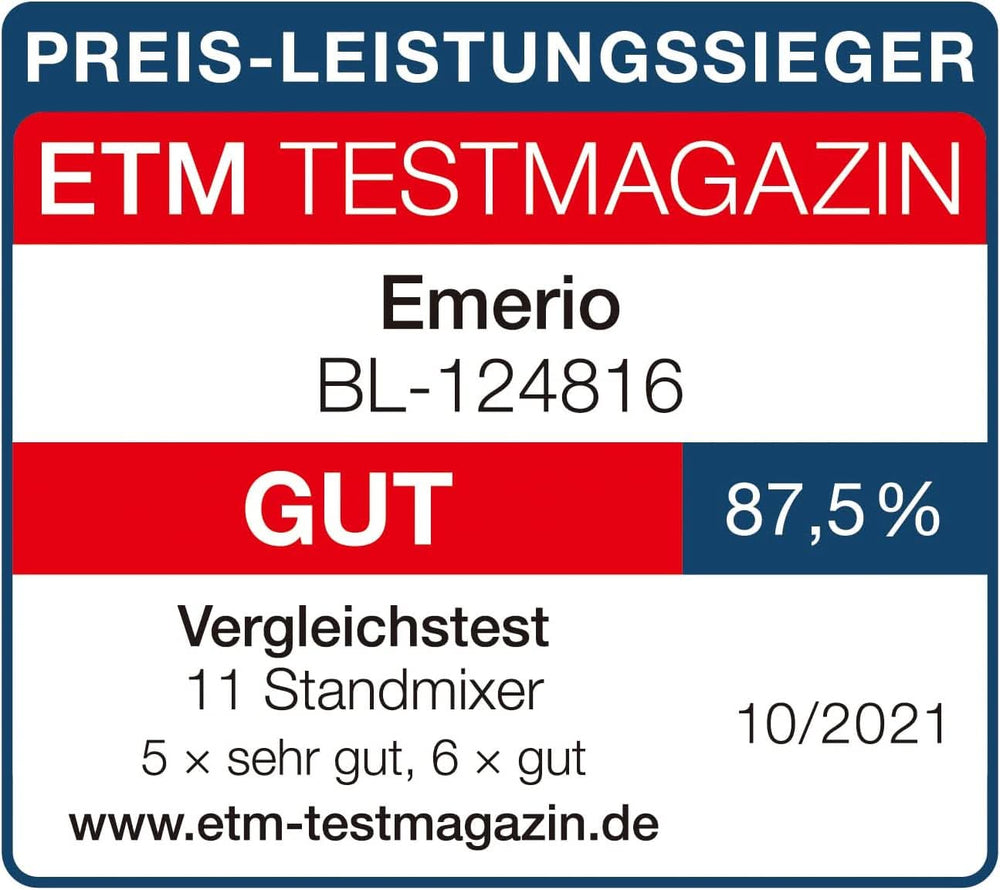 PREIS-LEISTUNGSSIEGER

ETM TESTMAGAZIN

Emerio
BL-124816

GUT

87,5 %

Vergleichstest
11 Standmixer
5 × sehr gut, 6 × gut
www.etm-testmagazin.de

10/2021